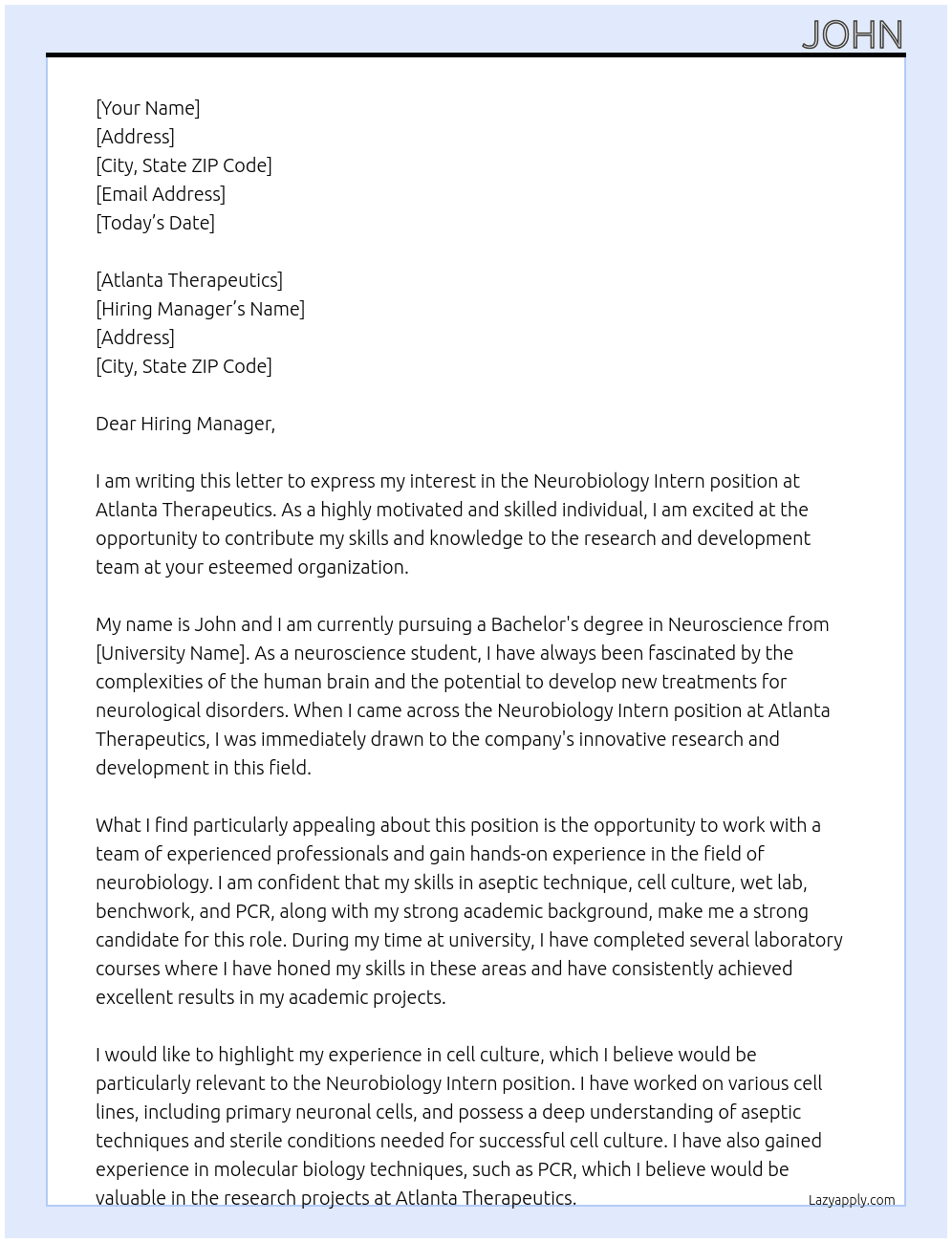 JOHN

[Your Name]
[Address]
[City, State ZIP Code]
[Email Address]
[Today's Date]

[Atlanta Therapeutics]
[Hiring Manager's Name]
[Address]
[City, State ZIP Code]

Dear Hiring Manager,

I am writing this letter to express my interest in the Neurobiology Intern position at Atlanta Therapeutics. As a highly motivated and skilled individual, I am excited at the opportunity to contribute my skills and knowledge to the research and development team at your esteemed organization.

My name is John and I am currently pursuing a Bachelor's degree in Neuroscience from [University Name]. As a neuroscience student, I have always been fascinated by the complexities of the human brain and the potential to develop new treatments for neurological disorders. When I came across the Neurobiology Intern position at Atlanta Therapeutics, I was immediately drawn to the company's innovative research and development in this field.

What I find particularly appealing about this position is the opportunity to work with a team of experienced professionals and gain hands-on experience in the field of neurobiology. I am confident that my skills in aseptic technique, cell culture, wet lab, benchwork, and PCR, along with my strong academic background, make me a strong candidate for this role. During my time at university, I have completed several laboratory courses where I have honed my skills in these areas and have consistently achieved excellent results in my academic projects.

I would like to highlight my experience in cell culture, which I believe would be particularly relevant to the Neurobiology Intern position. I have worked on various cell lines, including primary neuronal cells, and possess a deep understanding of aseptic techniques and sterile conditions needed for successful cell culture. I have also gained experience in molecular biology techniques, such as PCR, which I believe would be valuable in the research projects at Atlanta Therapeutics.

Lazyapply.com